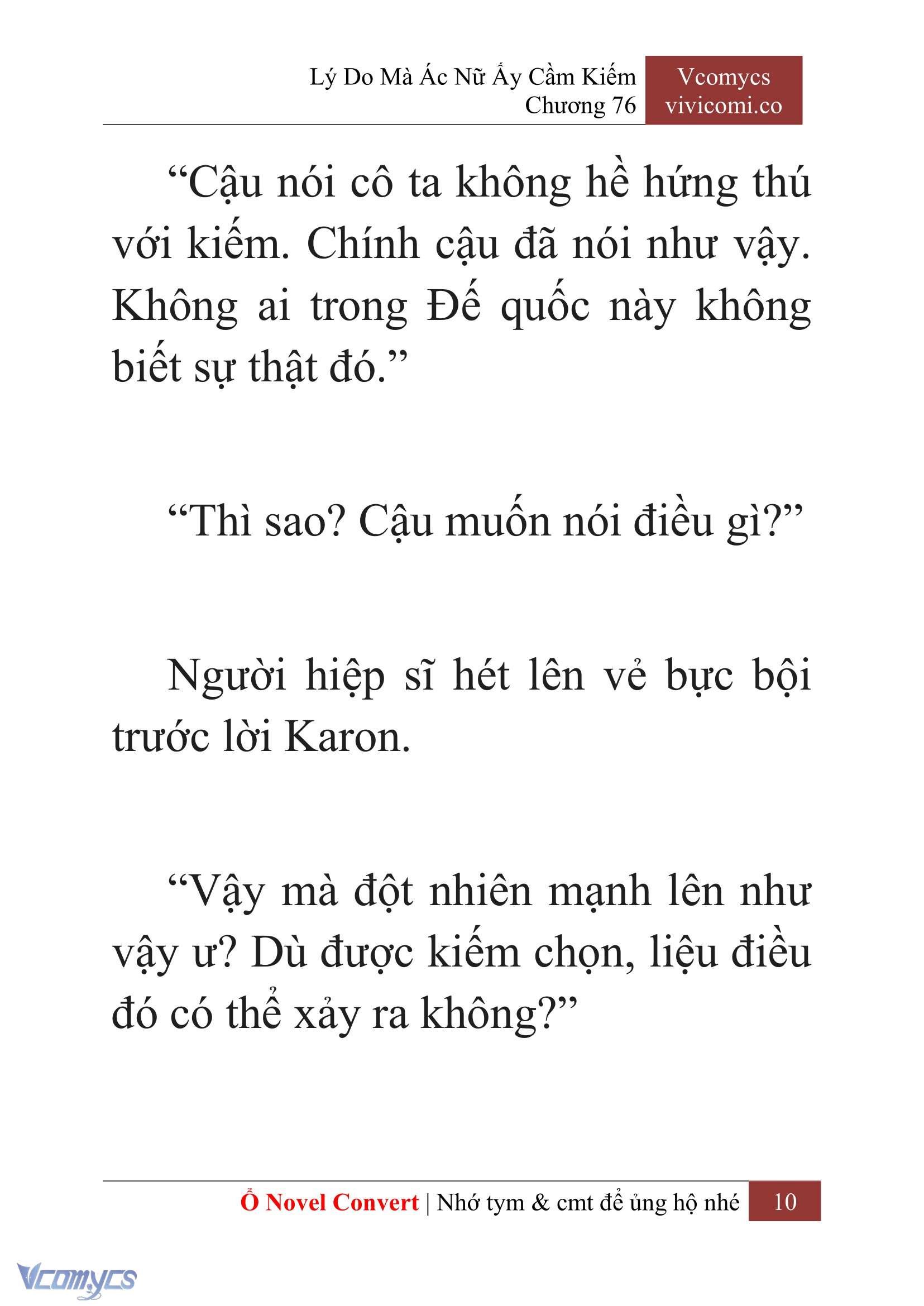 Lý Do Mà Ác Nữ Ấy Cầm Kiếm
Chương 76

Vcomycs
vivicomi.co

“Cậu nói cô ta không hề hứng thú với kiếm. Chính cậu đã nói như vậy. Không ai trong Đế quốc này không biết sự thật đó.”

“Thì sao? Cậu muốn nói điều gì?”

Người hiệp sĩ hét lên vẻ bực bội trước lời Karon.

“Vậy mà đột nhiên mạnh lên như vậy ư? Dù được kiếm chọn, liệu điều đó có thể xảy ra không?”

Ổ Novel Convert | Nhớ tym & cmt để ủng hộ nhé 10

Vcomycs